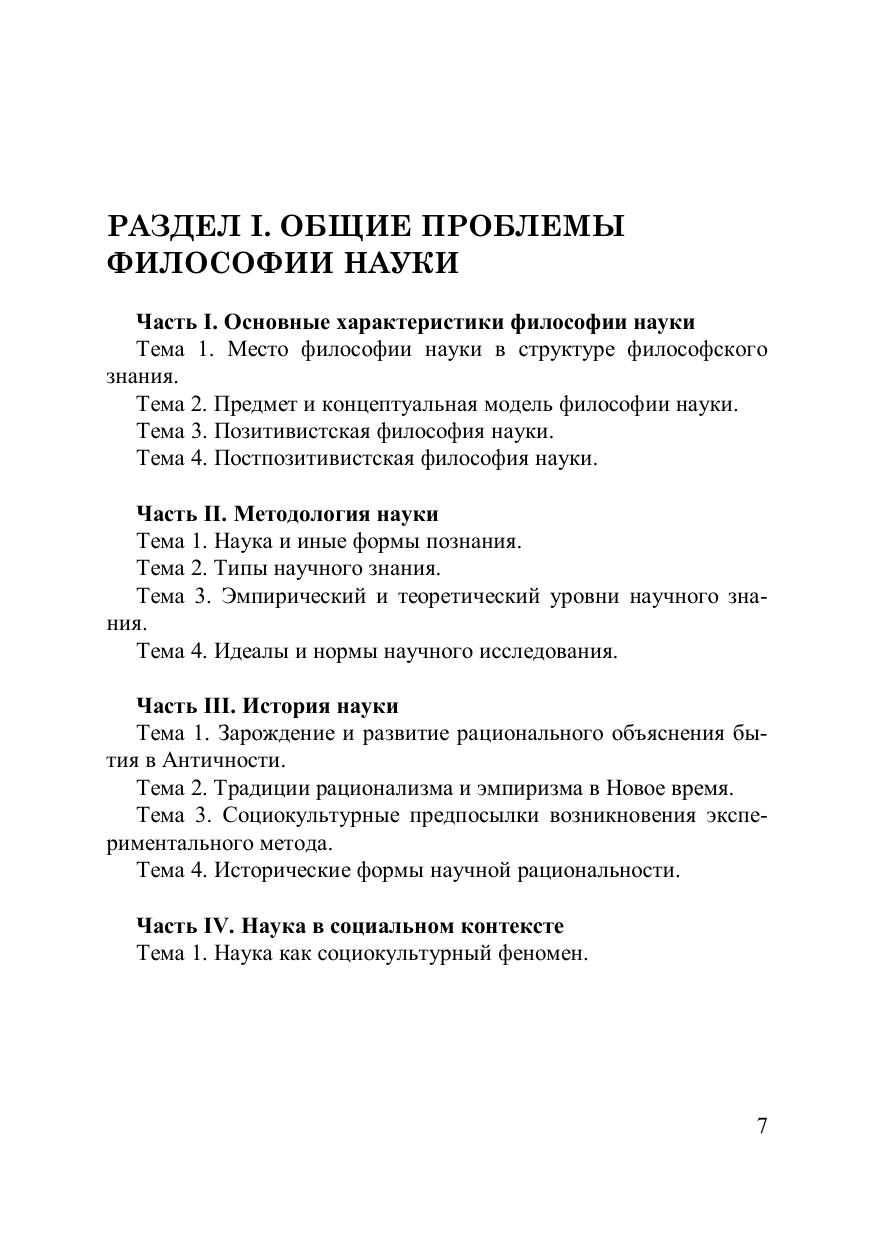 РАЗДЕЛ I. ОБЩИЕ ПРОБЛЕМЫ ФИЛОСОФИИ НАУКИ

Часть I. Основные характеристики философии науки
Тема 1. Место философии науки в структуре философского знания.
Тема 2. Предмет и концептуальная модель философии науки.
Тема 3. Позитивистская философия науки.
Тема 4. Постпозитивистская философия науки.

Часть II. Методология науки
Тема 1. Наука и иные формы познания.
Тема 2. Типы научного знания.
Тема 3. Эмпирический и теоретический уровни научного знания.
Тема 4. Идеалы и нормы научного исследования.

Часть III. История науки
Тема 1. Зарождение и развитие рационального объяснения бытия в Античности.
Тема 2. Традиции рационализма и эмпиризма в Новое время.
Тема 3. Социокультурные предпосылки возникновения экспериментального метода.
Тема 4. Исторические формы научной рациональности.

Часть IV. Наука в социальном контексте
Тема 1. Наука как социокультурный феномен.

7